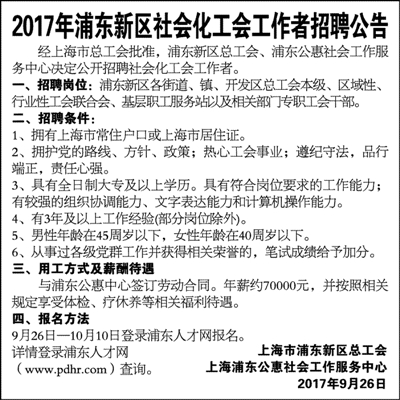 2017年浦东新区社会化工会工作者招聘公告

经上海市总工会批准，浦东新区总工会、浦东公惠社会工作服务中心决定公开招聘社会化工会工作者。

一、招聘岗位：浦东新区各街道、镇、开发区总工会本级、区域性、行业性工会联合会、基层职工服务站以及相关部门专职工会干部。

二、招聘条件：

1、拥有上海市常住户口或上海市居住证。

2、拥护党的路线、方针、政策；热心工会事业；遵纪守法，品行端正，责任心强。

3、具有全日制大专及以上学历。具有符合岗位要求的工作能力；有较强的组织协调能力、文字表达能力和计算机操作能力。

4、有3年及以上工作经验(部分岗位除外)。

5、男性年龄在45周岁以下，女性年龄在40周岁以下。

6、从事过各级党群工作并获得相关荣誉的，笔试成绩给予加分。

三、用工方式及薪酬待遇

与浦东公惠中心签订劳动合同。年薪约70000元，并按照相关规定享受体检、疗休养等相关福利待遇。

四、报名方法

9月26日—10月10日登录浦东人才网报名。

详情登录浦东人才网（www.pdhr.com）查询。

上海市浦东新区总工会
上海浦东公惠社会工作服务中心
2017年9月26日